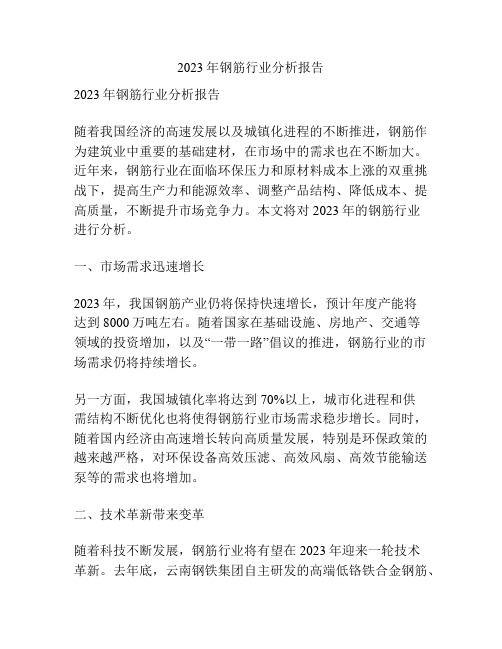 2023 年钢筋行业分析报告

2023 年钢筋行业分析报告

随着我国经济的高速发展以及城镇化进程的不断推进，钢筋作为建筑业中重要的基础建材，在市场中的需求也在不断加大。近年来，钢筋行业在面临环保压力和原材料成本上涨的双重挑战下，提高生产力和能源效率、调整产品结构、降低成本、提高质量，不断提升市场竞争力。本文将对 2023 年的钢筋行业进行分析。

一、市场需求迅速增长

2023 年，我国钢筋产业仍将保持快速增长，预计年度产能将达到 8000 万吨左右。随着国家在基础设施、房地产、交通等领域的投资增加，以及“一带一路”倡议的推进，钢筋行业的市场需求仍将持续增长。

另一方面，我国城镇化率将达到 70%以上，城市化进程和供需结构不断优化也将使得钢筋行业市场需求稳步增长。同时，随着国内经济由高速增长转向高质量发展，特别是环保政策的越来越严格，对环保设备高效压滤、高效风扇、高效节能输送泵等的需求也将增加。

二、技术革新带来变革

随着科技不断发展，钢筋行业将有望在 2023 年迎来一轮技术革新。去年底，云南钢铁集团自主研发的高端低铬铁合金钢筋、